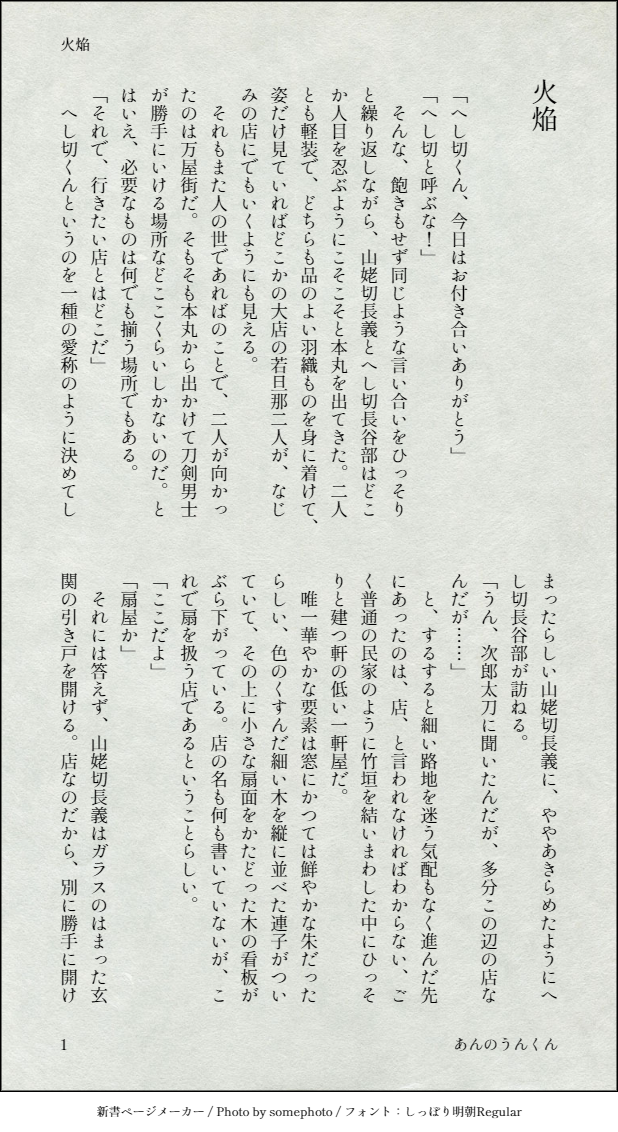 火焔

火焔

「へし切くん、今日はお付き合いありがとう」

「へし切と呼ぶな！」

そんな、飽きもせず同じような言い合いをひっそりと繰り返しながら、山姥切長義とへし切長谷部はどこか人目を忍ぶようにこそこそと本丸を出てきた。二人とも軽装で、どちらも品のよい羽織ものを身に着けて、姿だけ見ていればどこかの大店の若旦那二人が、なじみの店にでもいくようにも見える。

それもまた人の世であればのことで、二人が向かったのは万屋街だ。そもそも本丸から出かけて刀剣男士が勝手にいける場所などここくらいしかないのだ。とはいえ、必要なものは何でも揃う場所でもある。

「それで、行きたい店とはどこだ」

へし切くんというのを一種の愛称のように決めてしまったらしい山姥切長義に、ややあきらめたようにへし切長谷部が訪ねる。

「うん、次郎太刀に聞いたんだが、多分この辺の店なんだが……」

と、するすると細い路地を迷う気配もなく進んだ先にあったのは、店、と言われなければわからない、ごく普通の民家のように竹垣を結いまわした中にひっそりと建つ軒の低い一軒屋だ。

唯一華やかな要素は窓にかつては鮮やかな朱だったらしい、色のくすんだ細い木を縦に並べた連子がついていて、その上に小さな扇面をかたどった木の看板がぶら下がっている。店の名も何も書いていないが、これで扇を扱う店であるということらしい。

「ここだよ」

「扇屋か」

それには答えず、山姥切長義はガラスのはまった玄関の引き戸を開ける。店なのだから、別に勝手に開け

1

あんのうんくん

新書ページメーカー / Photo by somephoto / フォント：しっぽり明朝Regular